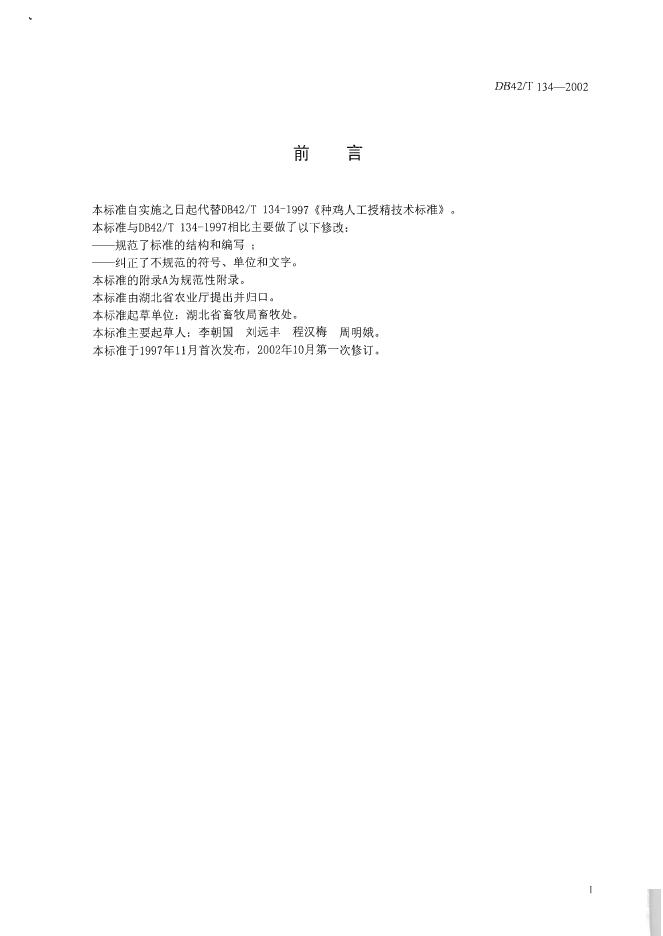 DB42/T 134—2002

前　言

本标准自实施之日起代替DB42/T 134-1997《种鸡人工授精技术标准》。
本标准与DB42/T 134-1997相比主要做了以下修改：
——规范了标准的结构和编写；
——纠正了不规范的符号、单位和文字。
本标准的附录A为规范性附录。
本标准由湖北省农业厅提出并归口。
本标准起草单位：湖北省畜牧局畜牧处。
本标准主要起草人：李朝国　刘远丰　程汉梅　周明娥。
本标准于1997年11月首次发布，2002年10月第一次修订。

I